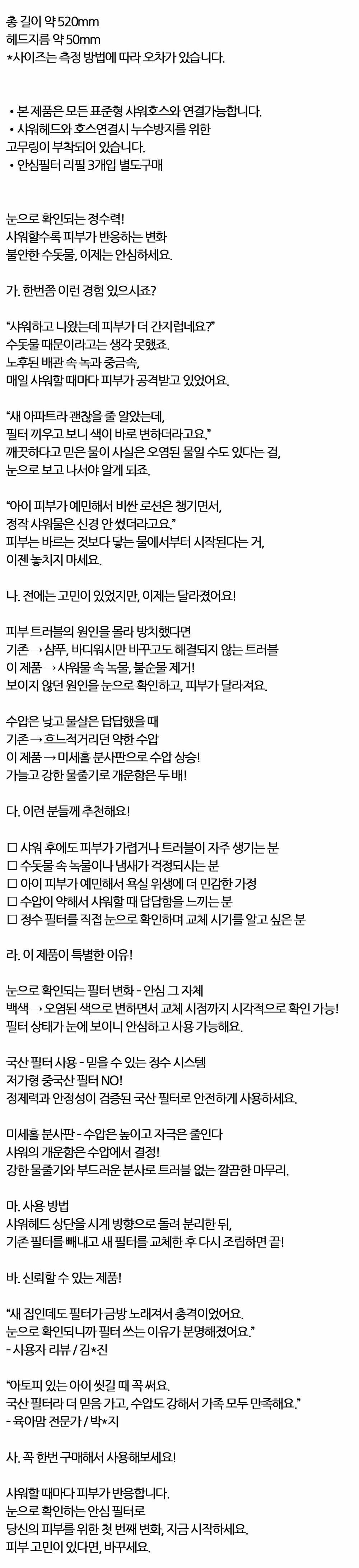 총 길이 약 520mm
헤드지름 약 50mm
*사이즈는 측정 방법에 따라 오차가 있습니다.

• 본 제품은 모든 표준형 샤워호스와 연결가능합니다.
• 샤워헤드와 호스연결시 누수방지를 위한 고무링이 부착되어 있습니다.
• 안심필터 리필 3개입 별도구매

눈으로 확인되는 정수력!
샤워할수록 피부가 반응하는 변화
불안한 수돗물, 이제는 안심하세요.

가. 한번쯤 이런 경험 있으시죠?

“샤워하고 나왔는데 피부가 더 간지럽네요?”
수돗물 때문이라고는 생각 못했죠.
노후된 배관 속 녹과 중금속,
매일 샤워할 때마다 피부가 공격받고 있었어요.

“새 아파트라 괜찮을 줄 알았는데,
필터 끼우고 보니 색이 바로 변하더라고요.”
깨끗하다고 믿은 물이 사실은 오염된 물일 수도 있다는 걸,
눈으로 보고 나서야 알게 되죠.

“아이 피부가 예민해서 비싼 로션은 챙기면서,
정작 샤워물은 신경 안 썼더라고요.”
피부는 바르는 것보다 닿는 물에서부터 시작된다는 거,
이젠 놓치지 마세요.

나. 전에는 고민이 있었지만, 이제는 달라졌어요!

피부 트러블의 원인을 몰라 방치했다면
기존 → 샴푸, 바디워시만 바꾸고도 해결되지 않는 트러블
이 제품 → 샤워물 속 녹물, 불순물 제거!
보이지 않던 원인을 눈으로 확인하고, 피부가 달라져요.

수압은 낮고 물살은 답답했을 때
기존 → 흐느적거리던 약한 수압
이 제품 → 미세홀 분사판으로 수압 상승!
가늘고 강한 물줄기로 개운함은 두 배!

다. 이런 분들께 추천해요!

☐ 샤워 후에도 피부가 가렵거나 트러블이 자주 생기는 분
☐ 수돗물 속 녹물이나 냄새가 걱정되시는 분
☐ 아이 피부가 예민해서 욕실 위생에 더 민감한 가정
☐ 수압이 약해서 샤워할 때 답답함을 느끼는 분
☐ 정수 필터를 직접 눈으로 확인하며 교체 시기를 알고 싶은 분

라. 이 제품이 특별한 이유!

눈으로 확인되는 필터 변화 - 안심 그 자체
백색 → 오염된 색으로 변하면서 교체 시점까지 시각적으로 확인 가능!
필터 상태가 눈에 보이니 안심하고 사용 가능해요.

국산 필터 사용 - 믿을 수 있는 정수 시스템
저가형 중국산 필터 NO!
경제력과 안정성이 검증된 국산 필터로 안전하게 사용하세요.

미세홀 분사판 - 수압은 높이고 자극은 줄인다
샤워의 개운함은 수압에서 결정!
강한 물줄기와 부드러운 분사로 트러블 없는 깔끔한 마무리.

마. 사용 방법
샤워헤드 상단을 시계 방향으로 돌려 분리한 뒤,
기존 필터를 빼내고 새 필터를 교체한 후 다시 조립하면 끝!

바. 신뢰할 수 있는 제품!

“새 집인데도 필터가 금방 노래져서 충격이었어요.
눈으로 확인되니까 필터 쓰는 이유가 분명해졌어요.”
- 사용자 리뷰 / 김*진

“아토피 있는 아이 씻길 때 꼭 써요.
국산 필터라 더 믿음 가고, 수압도 강해서 가족 모두 만족해요.”
- 육아맘 전문가 / 박*지

사. 꼭 한번 구매해서 사용해보세요!

샤워할 때마다 피부가 반응합니다.
눈으로 확인하는 안심 필터로
당신의 피부를 위한 첫 번째 변화, 지금 시작하세요.
피부 고민이 있다면, 바꾸세요.